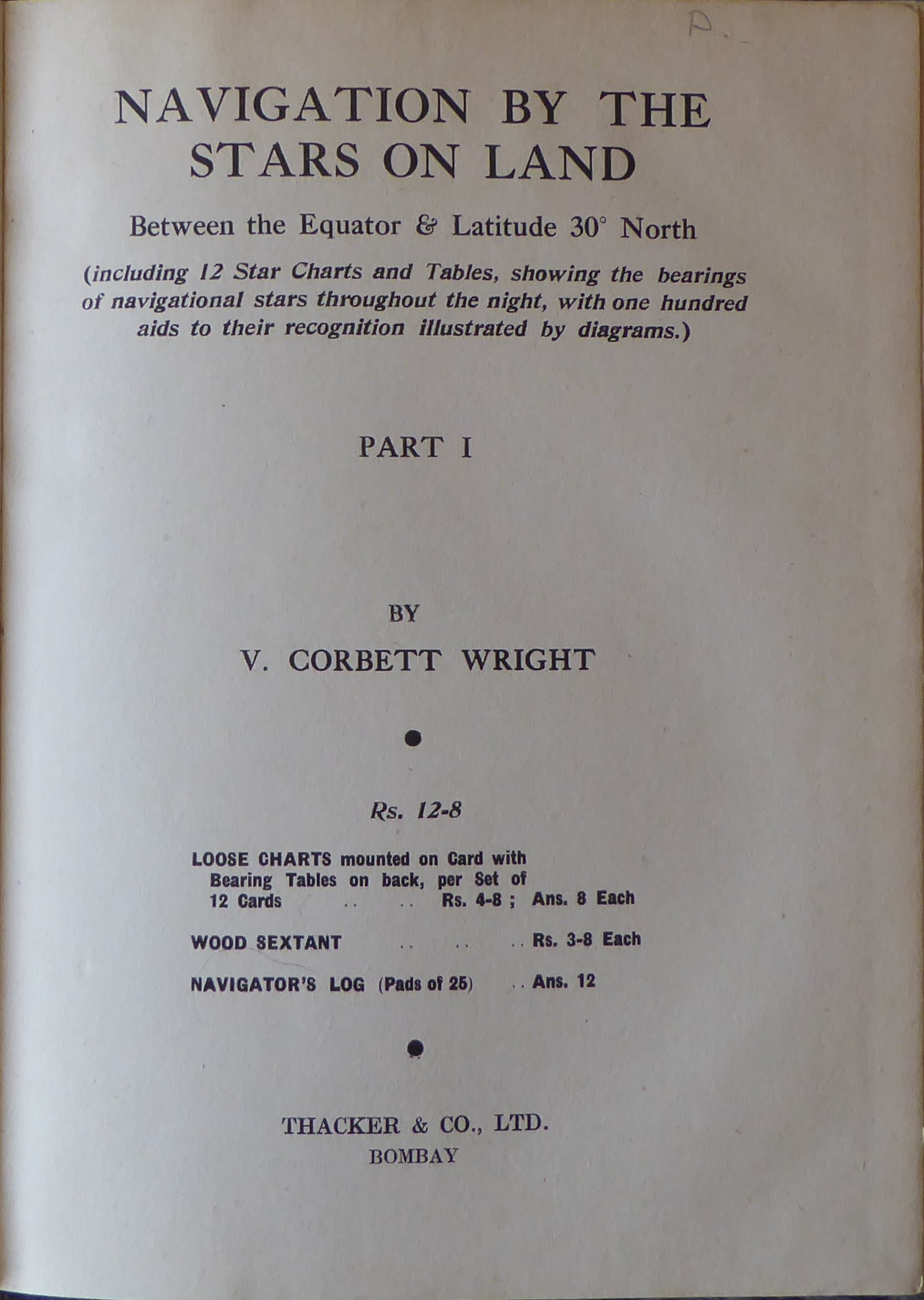 P.

NAVIGATION BY THE STARS ON LAND

Between the Equator & Latitude 30° North

(including 12 Star Charts and Tables, showing the bearings of navigational stars throughout the night, with one hundred aids to their recognition illustrated by diagrams.)

PART I

BY

V. CORBETT WRIGHT

Rs. 12-8

LOOSE CHARTS mounted on Card with Bearing Tables on back, per Set of 12 Cards .. .. Rs. 4-8 ; Ans. 8 Each

WOOD SEXTANT .. .. .. Rs. 3-8 Each

NAVIGATOR'S LOG (Pads of 25) .. Ans. 12

THACKER & CO., LTD.
BOMBAY